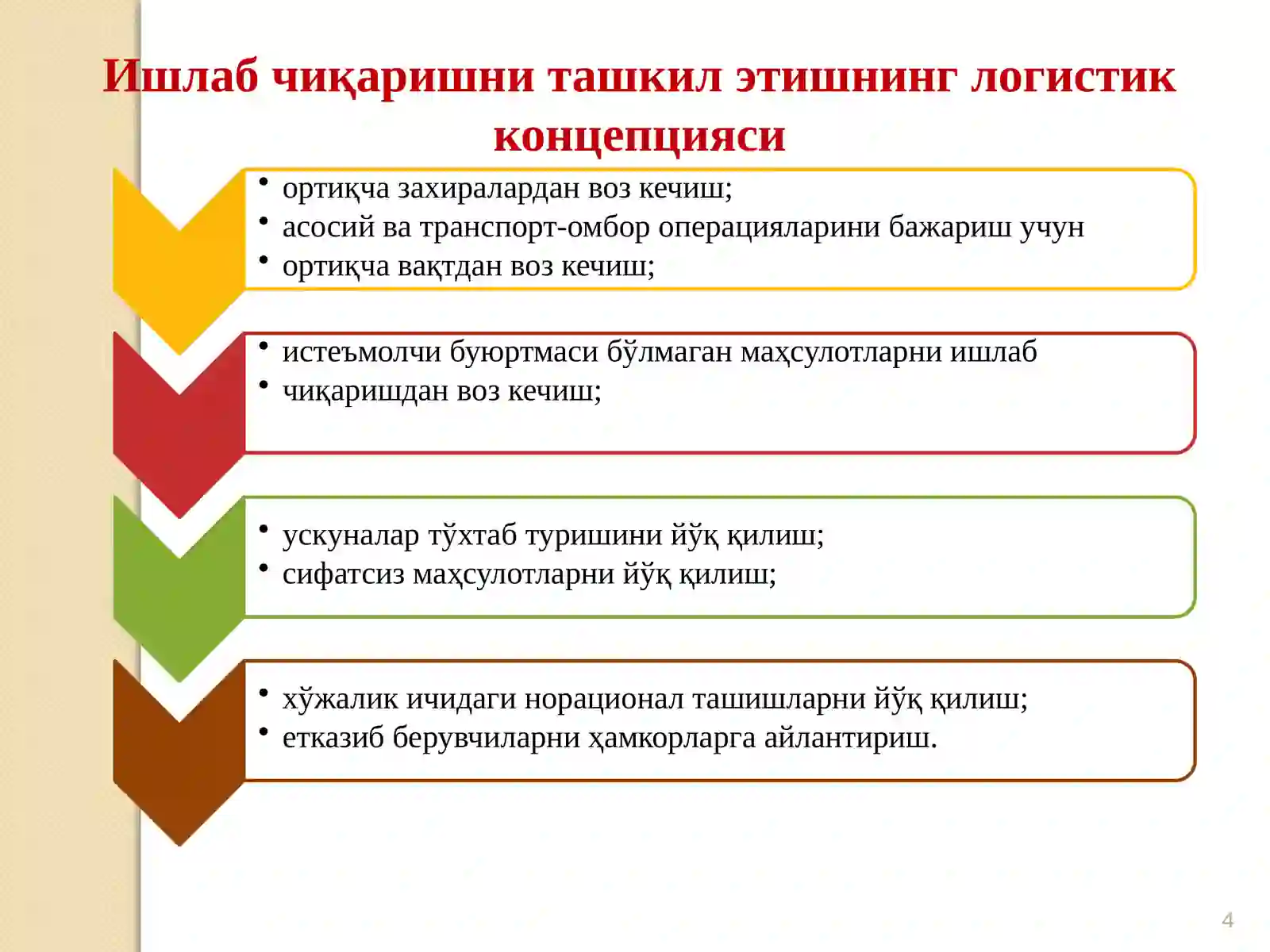 Ишлаб чиқаришни ташкил этишнинг логистик концепцияси

• ортиқча захиралардан воз кечиш;
• асосий ва транспорт-омбор операцияларини бажариш учун
• ортиқча вақтдан воз кечиш;

• истеъмолчи буюртмаси бўлмаган маҳсулотларни ишлаб
• чиқаришдан воз кечиш;

• ускуналар тўхтаб туришини йўқ қилиш;
• сифатсиз маҳсулотларни йўқ қилиш;

• хўжалик ичидаги норационал ташишларни йўқ қилиш;
• етказиб берувчиларни ҳамкорларга айлантириш.

4